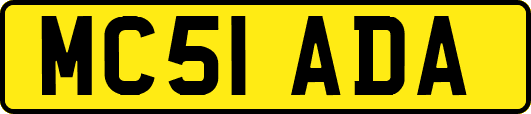 MC51 ADA